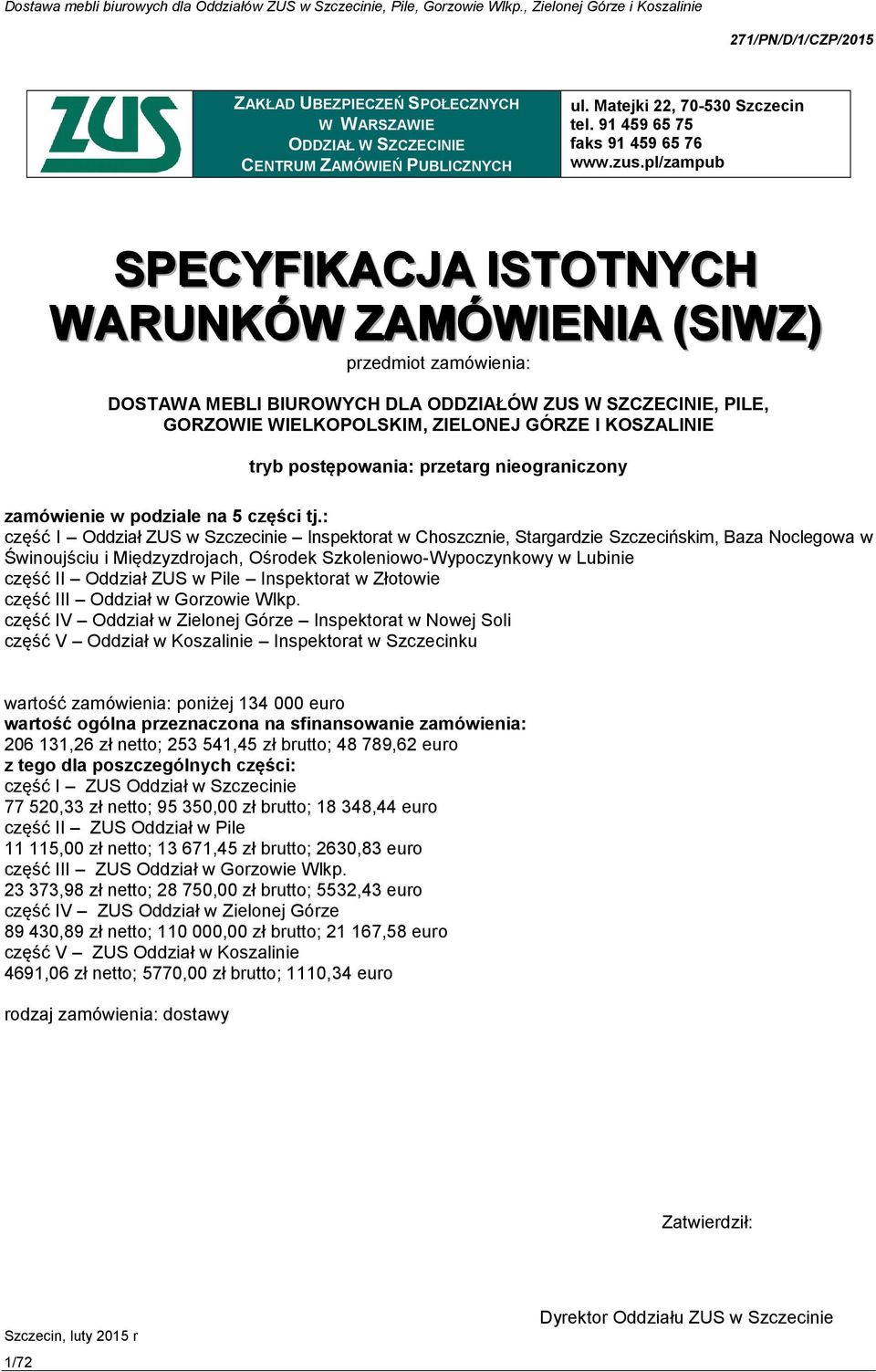 Dostawa mebli biurowych dla Oddziałów ZUS w Szczecinie, Pile, Gorzowie Wlkp., Zielonej Górze i Koszalinie

271/PN/D/1/CZP/2015

ZUS

ZAKŁAD UBEZPIECZEŃ SPOŁECZNYCH W WARSZAWIE
ODDZIAŁ W SZCZECINIE
CENTRUM ZAMÓWIEŃ PUBLICZNYCH

ul. Matejki 22, 70-530 Szczecin
tel. 91 459 65 75
faks 91 459 65 76
www.zus.pl/zampub

SPECYFIKACJA ISTOTNYCH WARUNKÓW ZAMÓWIENIA (SIWZ)

przedmiot zamówienia:

DOSTAWA MEBLI BIUROWYCH DLA ODDZIAŁÓW ZUS W SZCZECINIE, PILE, GORZOWIE WIELKOPOLSKIM, ZIELONEJ GÓRZE I KOSZALINIE

tryb postępowania: przetarg nieograniczony

zamówienie w podziale na 5 części tj.:
część I – Oddział ZUS w Szczecinie – Inspektorat w Choszcznie, Stargardzie Szczecińskim, Baza Noclegowa w Świnoujściu i Międzyzdrojach, Ośrodek Szkoleniowo-Wypoczynkowy w Lubinie
część II – Oddział ZUS w Pile – Inspektorat w Złotowie
część III – Oddział w Gorzowie Wlkp.
część IV – Oddział w Zielonej Górze – Inspektorat w Nowej Soli
część V – Oddział w Koszalinie – Inspektorat w Szczecinku

wartość zamówienia: poniżej 134 000 euro
wartość ogólna przeznaczona na sfinansowanie zamówienia:
206 131,26 zł netto; 253 541,45 zł brutto; 48 789,62 euro
z tego dla poszczególnych części:
część I – ZUS Oddział w Szczecinie
77 520,33 zł netto; 95 350,00 zł brutto; 18 348,44 euro
część II – ZUS Oddział w Pile
11 115,00 zł netto; 13 671,45 zł brutto; 2630,83 euro
część III – ZUS Oddział w Gorzowie Wlkp.
23 373,98 zł netto; 28 750,00 zł brutto; 5532,43 euro
część IV – ZUS Oddział w Zielonej Górze
89 430,89 zł netto; 110 000,00 zł brutto; 21 167,58 euro
część V – ZUS Oddział w Koszalinie
4691,06 zł netto; 5770,00 zł brutto; 1110,34 euro

rodzaj zamówienia: dostawy

Zatwierdził:

Dyrektor Oddziału ZUS w Szczecinie

Szczecin, luty 2015 r

1/72